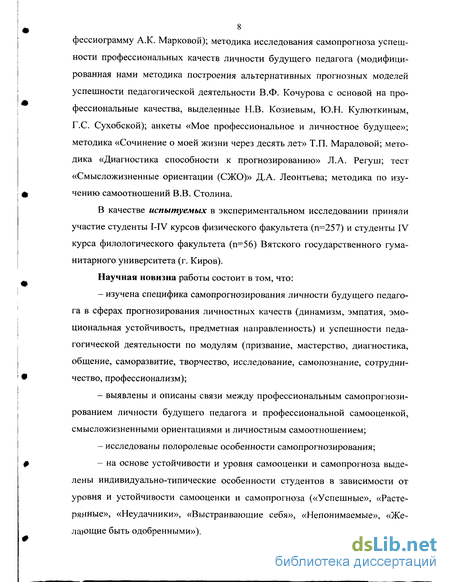 8

фессиограмму А.К. Марковой); методика исследования самопрогноза успешности профессиональных качеств личности будущего педагога (модифицированная нами методика построения альтернативных прогнозных моделей успешности педагогической деятельности В.Ф. Кочурова с основой на профессиональные качества, выделенные Н.В. Козиевым, Ю.Н. Кулюткиным, Г.С. Сухобской); анкеты «Мое профессиональное и личностное будущее»; методика «Сочинение о моей жизни через десять лет» Т.П. Мараловой; методика «Диагностика способности к прогнозированию» Л.А. Регуш; тест «Смысложизненные ориентации (СЖО)» Д.А. Леонтьева; методика по изучению самоотношений В.В. Столина.

В качестве испытуемых в экспериментальном исследовании приняли участие студенты I-IV курсов физического факультета (n=257) и студенты IV курса филологического факультета (n=56) Вятского государственного гуманитарного университета (г. Киров).

Научная новизна работы состоит в том, что:

– изучена специфика самопрогнозирования личности будущего педагога в сферах прогнозирования личностных качеств (динамизм, эмпатия, эмоциональная устойчивость, предметная направленность) и успешности педагогической деятельности по модулям (призвание, мастерство, диагностика, общение, саморазвитие, творчество, исследование, самопознание, сотрудничество, профессионализм);

– выявлены и описаны связи между профессиональным самопрогнозированием личности будущего педагога и профессиональной самооценкой, смысложизненными ориентациями и личностным самоотношением;

– исследованы полоролевые особенности самопрогнозирования;

– на основе устойчивости и уровня самооценки и самопрогноза выделены индивидуально-типические особенности студентов в зависимости от уровня и устойчивости самооценки и самопрогноза («Успешные», «Растерянные», «Неудачники», «Выстраивающие себя», «Непонимаемые», «Желающие быть одобренными»).

dsLib.net
библиотека диссертаций